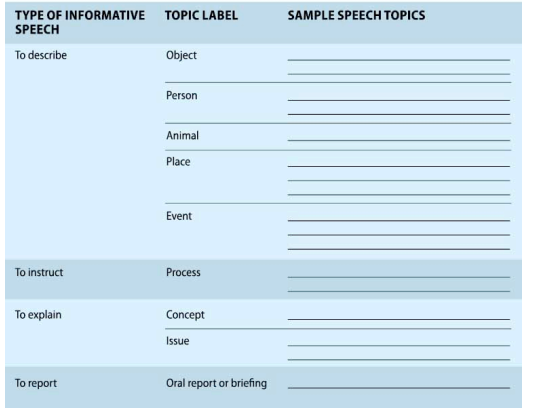 | TYPE OF INFORMATIVE SPEECH | TOPIC LABEL | SAMPLE SPEECH TOPICS |
|---|---|---|
| To describe | Object | |
| | Person | |
| | Animal | |
| | Place | |
| | Event | |
| To instruct | Process | |
| To explain | Concept | |
| | Issue | |
| To report | Oral report or briefing | |